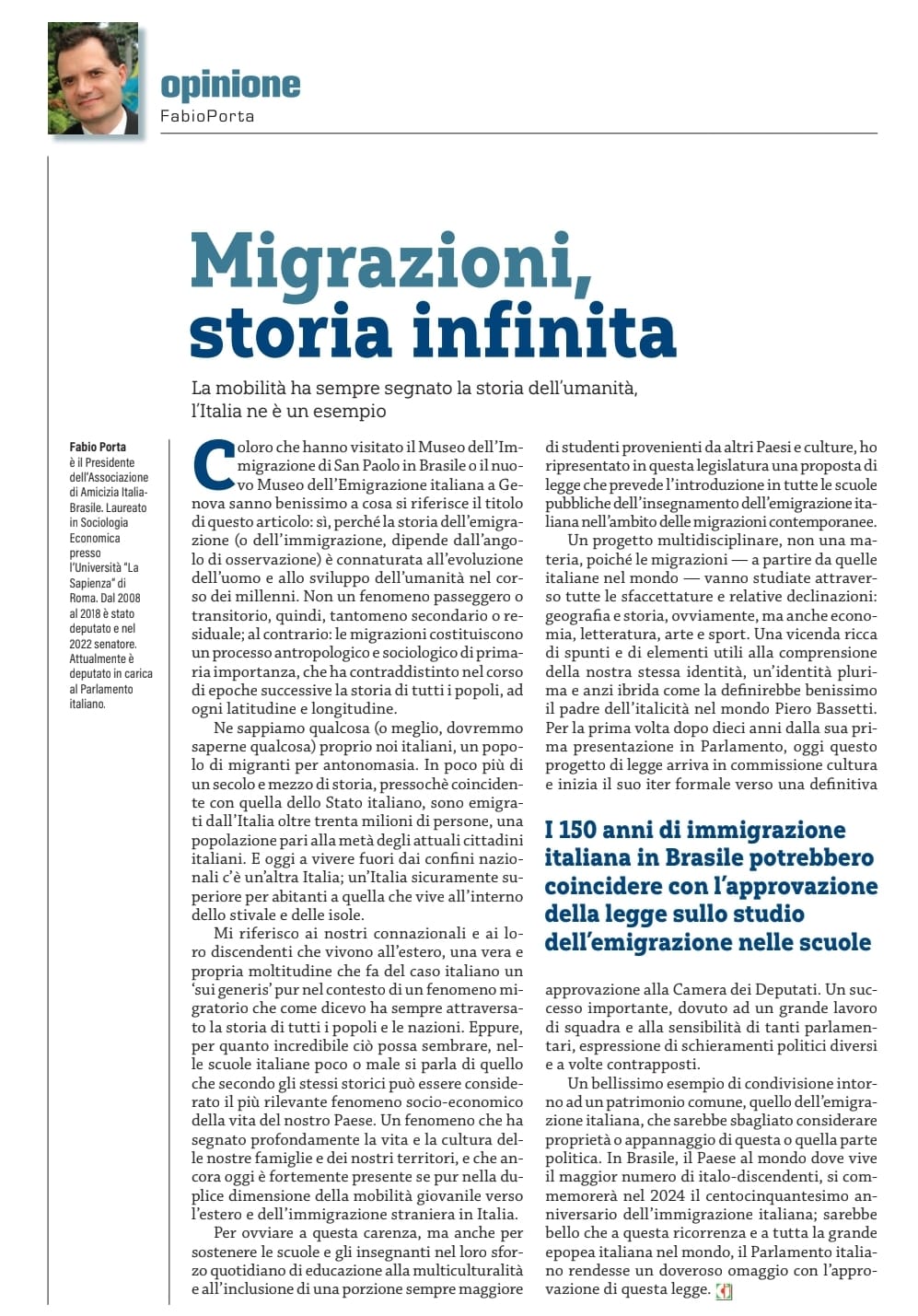 opinione
FabioPorta

Migrazioni, storia infinita

La mobilità ha sempre segnato la storia dell'umanità, l'Italia ne è un esempio

Fabio Porta è il Presidente dell'Associazione di Amicizia Italia-Brasile. Laureato in Sociologia Economica presso l'Università "La Sapienza" di Roma. Dal 2008 al 2018 è stato deputato e nel 2022 senatore. Attualmente è deputato in carica al Parlamento italiano.

Coloro che hanno visitato il Museo dell'Immigrazione di San Paolo in Brasile o il nuovo Museo dell'Emigrazione italiana a Genova sanno benissimo a cosa si riferisce il titolo di questo articolo: sì, perché la storia dell'emigrazione (o dell'immigrazione, dipende dall'angolo di osservazione) è connaturata all'evoluzione dell'uomo e allo sviluppo dell'umanità nel corso dei millenni. Non un fenomeno passeggero o transitorio, quindi, tantomeno secondario o residuale; al contrario: le migrazioni costituiscono un processo antropologico e sociologico di primaria importanza, che ha contraddistinto nel corso di epoche successive la storia di tutti i popoli, ad ogni latitudine e longitudine.

Ne sappiamo qualcosa (o meglio, dovremmo saperne qualcosa) proprio noi italiani, un popolo di migranti per antonomasia. In poco più di un secolo e mezzo di storia, pressochè coincidente con quella dello Stato italiano, sono emigrati dall'Italia oltre trenta milioni di persone, una popolazione pari alla metà degli attuali cittadini italiani. E oggi a vivere fuori dai confini nazionali c'è un'altra Italia; un'Italia sicuramente superiore per abitanti a quella che vive all'interno dello stivale e delle isole.

Mi riferisco ai nostri connazionali e ai loro discendenti che vivono all'estero, una vera e propria moltitudine che fa del caso italiano un 'sui generis' pur nel contesto di un fenomeno migratorio che come dicevo ha sempre attraversato la storia di tutti i popoli e le nazioni. Eppure, per quanto incredibile ciò possa sembrare, nelle scuole italiane poco o male si parla di quello che secondo gli stessi storici può essere considerato il più rilevante fenomeno socio-economico della vita del nostro Paese. Un fenomeno che ha segnato profondamente la vita e la cultura delle nostre famiglie e dei nostri territori, e che ancora oggi è fortemente presente se pur nella duplice dimensione della mobilità giovanile verso l'estero e dell'immigrazione straniera in Italia.

Per ovviare a questa carenza, ma anche per sostenere le scuole e gli insegnanti nel loro sforzo quotidiano di educazione alla multiculturalità e all'inclusione di una porzione sempre maggiore di studenti provenienti da altri Paesi e culture, ho ripresentato in questa legislatura una proposta di legge che prevede l'introduzione in tutte le scuole pubbliche dell'insegnamento dell'emigrazione italiana nell'ambito delle migrazioni contemporanee.

Un progetto multidisciplinare, non una materia, poiché le migrazioni — a partire da quelle italiane nel mondo — vanno studiate attraverso tutte le sfaccettature e relative declinazioni: geografia e storia, ovviamente, ma anche economia, letteratura, arte e sport. Una vicenda ricca di spunti e di elementi utili alla comprensione della nostra stessa identità, un'identità plurima e anzi ibrida come la definirebbe benissimo il padre dell'italicità nel mondo Piero Bassetti. Per la prima volta dopo dieci anni dalla sua prima presentazione in Parlamento, oggi questo progetto di legge arriva in commissione cultura e inizia il suo iter formale verso una definitiva

I 150 anni di immigrazione italiana in Brasile potrebbero coincidere con l'approvazione della legge sullo studio dell'emigrazione nelle scuole

approvazione alla Camera dei Deputati. Un successo importante, dovuto ad un grande lavoro di squadra e alla sensibilità di tanti parlamentari, espressione di schieramenti politici diversi e a volte contrapposti.

Un bellissimo esempio di condivisione intorno ad un patrimonio comune, quello dell'emigrazione italiana, che sarebbe sbagliato considerare proprietà o appannaggio di questa o quella parte politica. In Brasile, il Paese al mondo dove vive il maggior numero di italo-discendenti, si commemorerà nel 2024 il centocinquantesimo anniversario dell'immigrazione italiana; sarebbe bello che a questa ricorrenza e a tutta la grande epopea italiana nel mondo, il Parlamento italiano rendesse un doveroso omaggio con l'approvazione di questa legge.